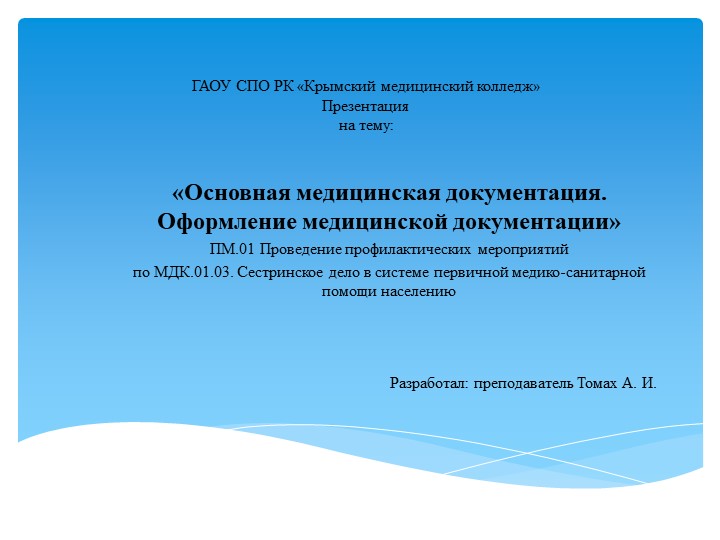 ГАОУ СПО РК «Крымский медицинский колледж»
Презентация
на тему:

«Основная медицинская документация. Оформление медицинской документации»
ПМ.01 Проведение профилактических мероприятий
по МДК.01.03. Сестринское дело в системе первичной медико-санитарной помощи населению

Разработал: преподаватель Томах А. И.